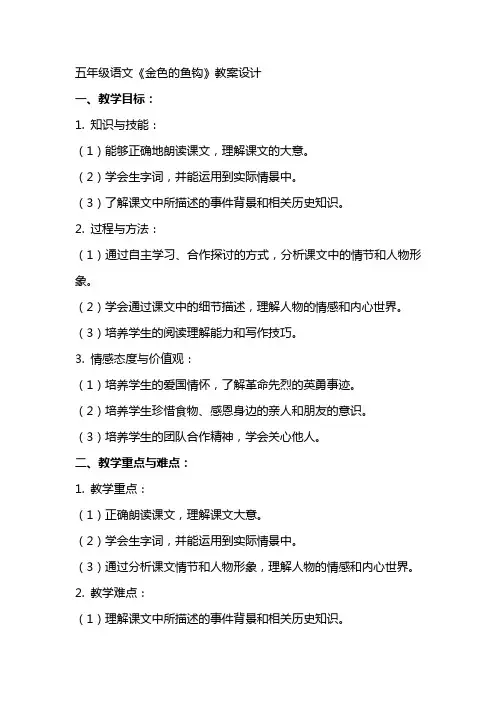 五年级语文《金色的鱼钩》教案设计

一、教学目标：

1. 知识与技能：

（1）能够正确地朗读课文，理解课文的大意。

（2）学会生字词，并能运用到实际情景中。

（3）了解课文中所描述的事件背景和相关历史知识。

2. 过程与方法：

（1）通过自主学习、合作探讨的方式，分析课文中的情节和人物形象。

（2）学会通过课文中的细节描述，理解人物的情感和内心世界。

（3）培养学生的阅读理解能力和写作技巧。

3. 情感态度与价值观：

（1）培养学生的爱国情怀，了解革命先烈的英勇事迹。

（2）培养学生珍惜食物、感恩身边的亲人和朋友的意识。

（3）培养学生的团队合作精神，学会关心他人。

二、教学重点与难点：

1. 教学重点：

（1）正确朗读课文，理解课文大意。

（2）学会生字词，并能运用到实际情景中。

（3）通过分析课文情节和人物形象，理解人物的情感和内心世界。

2. 教学难点：

（1）理解课文中所描述的事件背景和相关历史知识。